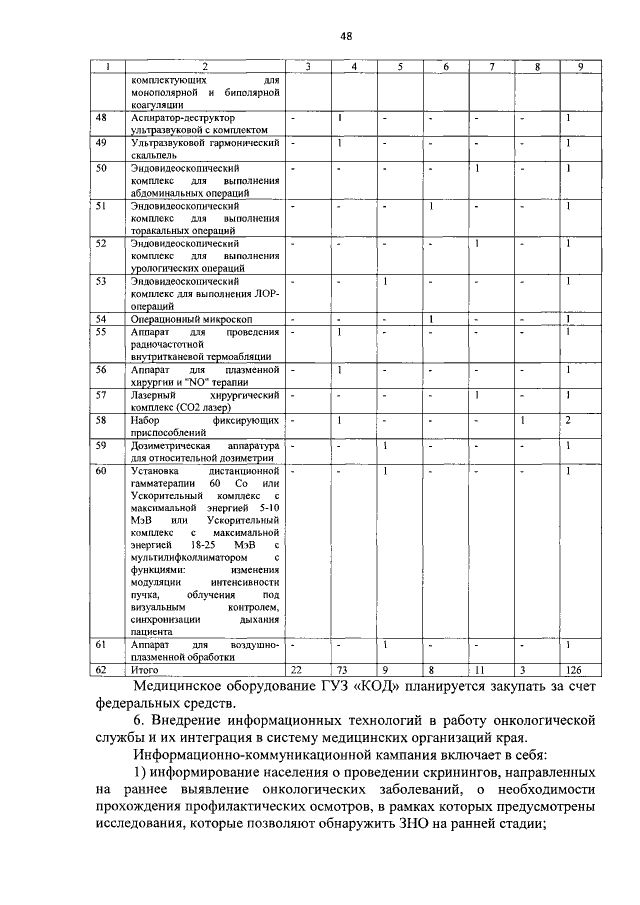 48

| 1 | 2 | 3 | 4 | 5 | 6 | 7 | 8 | 9 |
|---|---|---|---|---|---|---|---|---|
|  | комплектующих для монополярной и биполярной коагуляции |  |  |  |  |  |  |  |
| 48 | Аспиратор-деструктор ультразвуковой с комплектом | - | 1 | - | - | - | - | 1 |
| 49 | Ультразвуковой гармонический скальпель | - | 1 | - | - | - | - | 1 |
| 50 | Эндовидеоскопический комплекс для выполнения абдоминальных операций | - | - | - | - | 1 | - | 1 |
| 51 | Эндовидеоскопический комплекс для выполнения торакальных операций | - | - | - | 1 | - | - | 1 |
| 52 | Эндовидеоскопический комплекс для выполнения урологических операций | - | - | - | - | 1 | - | 1 |
| 53 | Эндовидеоскопический комплекс для выполнения ЛОР-операций | - | - | 1 | - | - | - | 1 |
| 54 | Операционный микроскоп | - | - | - | 1 | - | - | 1 |
| 55 | Аппарат для проведения радиочастотной внутритканевой термоабляции | - | 1 | - | - | - | - | 1 |
| 56 | Аппарат для плазменной хирургии и "NO" терапии | - | 1 | - | - | - | - | 1 |
| 57 | Лазерный хирургический комплекс (СО2 лазер) | - | - | - | - | 1 | - | 1 |
| 58 | Набор фиксирующих приспособлений | - | 1 | - | - | - | 1 | 2 |
| 59 | Дозиметрическая аппаратура для относительной дозиметрии | - | - | 1 | - | - | - | 1 |
| 60 | Установка дистанционной гамматерапии 60 Со или Ускорительный комплекс с максимальной энергией 5-10 МэВ или Ускорительный комплекс с максимальной энергией 18-25 МэВ с мультилифколлиматором с функциями: изменения модуляции интенсивности пучка, облучения под визуальным контролем, синхронизации дыхания пациента | - | - | 1 | - | - | - | 1 |
| 61 | Аппарат для воздушно-плазменной обработки | - | - | 1 | - | - | - | 1 |
| 62 | Итого | 22 | 73 | 9 | 8 | 11 | 3 | 126 |

Медицинское оборудование ГУЗ «КОД» планируется закупать за счет федеральных средств.

6. Внедрение информационных технологий в работу онкологической службы и их интеграция в систему медицинских организаций края.

Информационно-коммуникационной кампания включает в себя:

1) информирование населения о проведении скринингов, направленных на раннее выявление онкологических заболеваний, о необходимости прохождения профилактических осмотров, в рамках которых предусмотрены исследования, которые позволяют обнаружить ЗНО на ранней стадии;